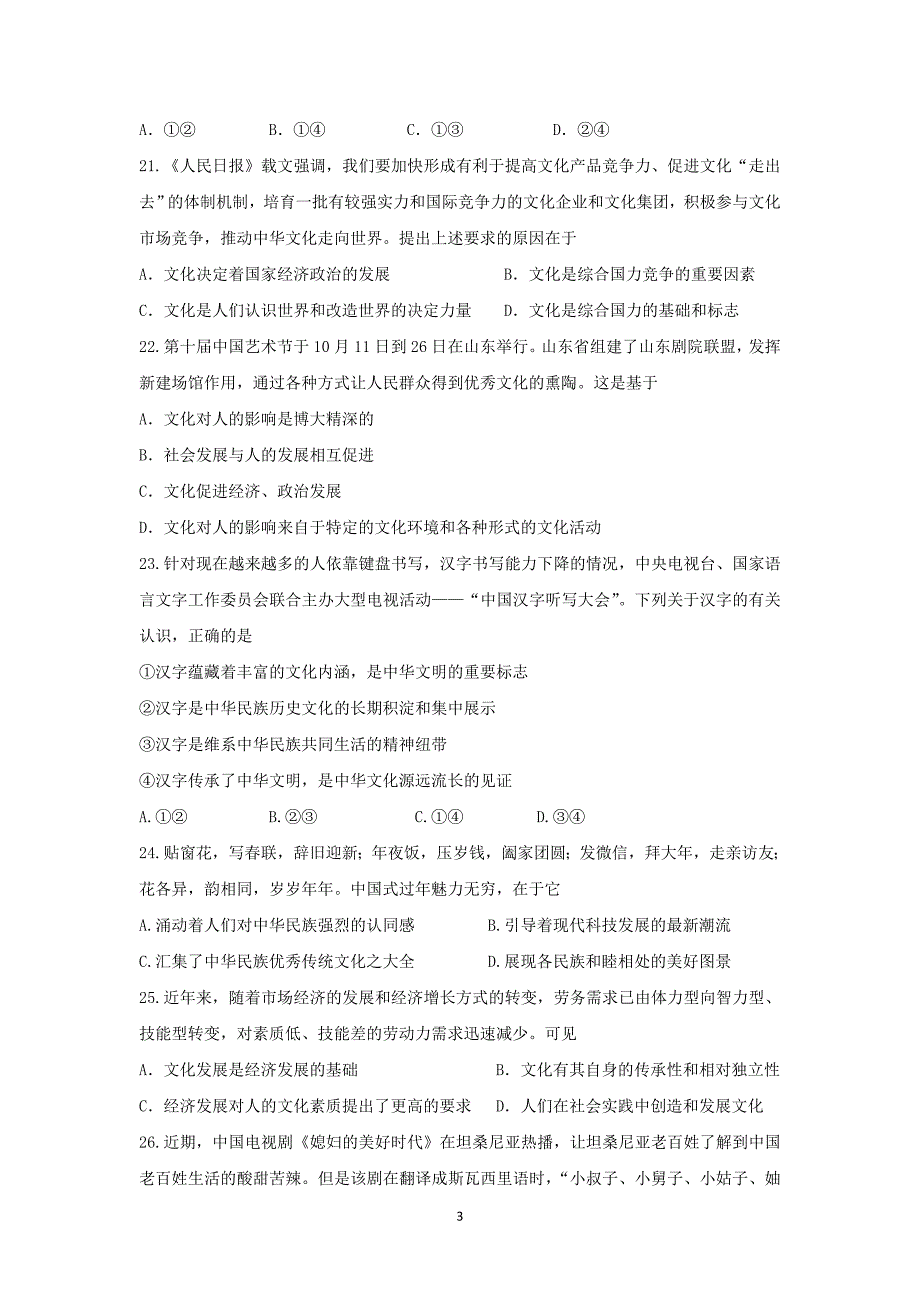 A．①②　　　　B．①④　　　　C．①③　　　　D．②④

21.《人民日报》载文强调，我们要加快形成有利于提高文化产品竞争力、促进文化“走出去”的体制机制，培育一批有较强实力和国际竞争力的文化企业和文化集团，积极参与文化市场竞争，推动中华文化走向世界。提出上述要求的原因在于

A．文化决定着国家经济政治的发展　　　　B．文化是综合国力竞争的重要因素

C．文化是人们认识世界和改造世界的决定力量　　D．文化是综合国力的基础和标志

22.第十届中国艺术节于10月11日到26日在山东举行。山东省组建了山东剧院联盟，发挥新建场馆作用，通过各种方式让人民群众得到优秀文化的熏陶。这是基于

A．文化对人的影响是博大精深的

B．社会发展与人的发展相互促进

C．文化促进经济、政治发展

D．文化对人的影响来自于特定的文化环境和各种形式的文化活动

23.针对现在越来越多的人依靠键盘书写，汉字书写能力下降的情况，中央电视台、国家语言文字工作委员会联合主办大型电视活动——“中国汉字听写大会”。下列关于汉字的有关认识，正确的是

①汉字蕴藏着丰富的文化内涵，是中华文明的重要标志

②汉字是中华民族历史文化的长期积淀和集中展示

③汉字是维系中华民族共同生活的精神纽带

④汉字传承了中华文明，是中华文化源远流长的见证

A.①②　　　　B.②③　　　　C.①④　　　　D.③④

24.贴窗花，写春联，辞旧迎新；年夜饭，压岁钱，阖家团圆；发微信，拜大年，走亲访友；花各异，韵相同，岁岁年年。中国式过年魅力无穷，在于它

A.涌动着人们对中华民族强烈的认同感　　　　B.引导着现代科技发展的最新潮流

C.汇集了中华民族优秀传统文化之大全　　　　D.展现各民族和睦相处的美好图景

25.近年来，随着市场经济的发展和经济增长方式的转变，劳务需求已由体力型向智力型、技能型转变，对素质低、技能差的劳动力需求迅速减少。可见

A．文化发展是经济发展的基础　　　　B．文化有其自身的传承性和相对独立性

C．经济发展对人的文化素质提出了更高的要求　　D．人们在社会实践中创造和发展文化

26.近期，中国电视剧《媳妇的美好时代》在坦桑尼亚热播，让坦桑尼亚老百姓了解到中国老百姓生活的酸甜苦辣。但是该剧在翻译成斯瓦西里语时，“小叔子、小舅子、小姑子、妯

3